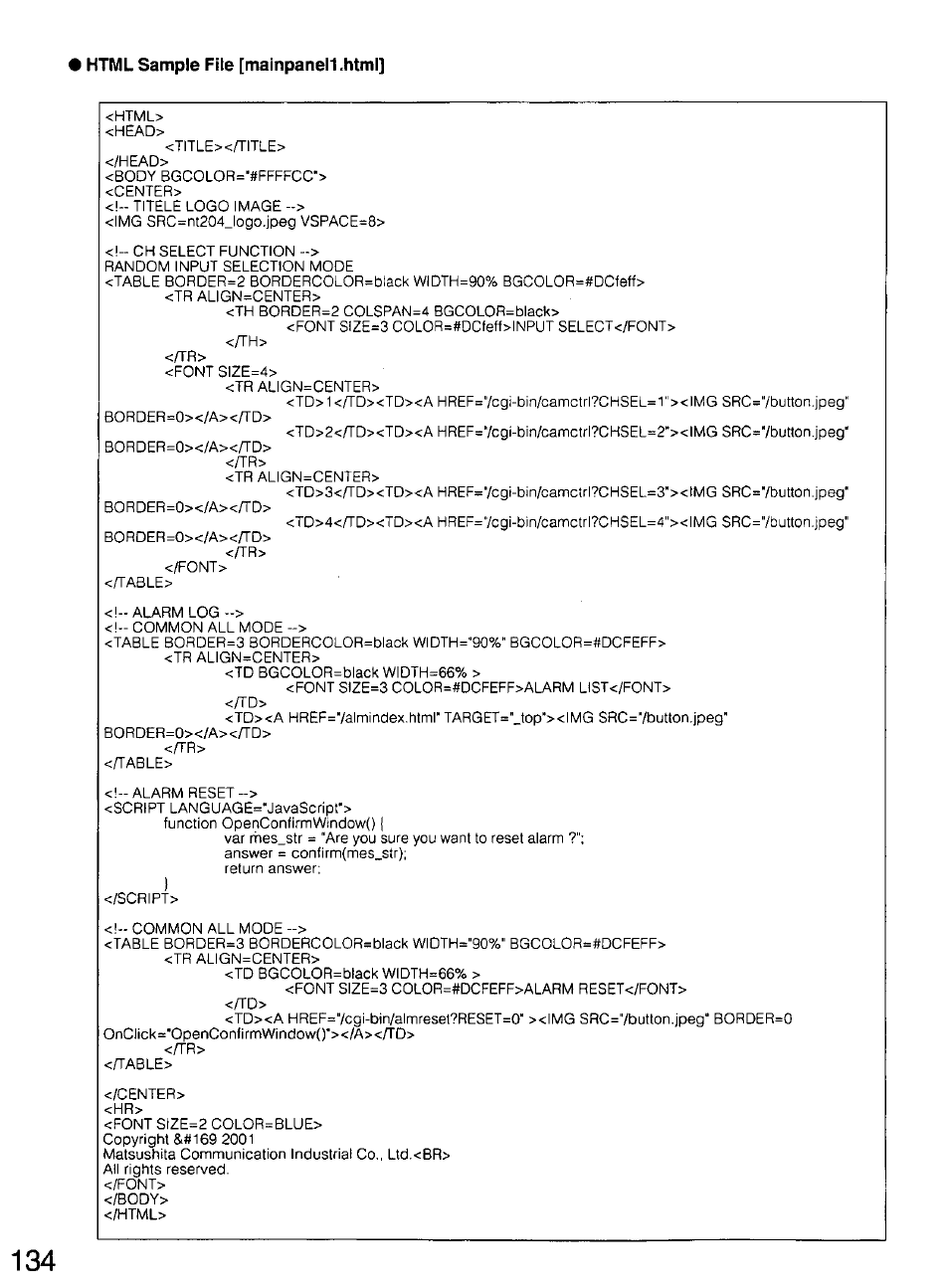 ● HTML Sample File [mainpanel1.html]

<HTML>
<HEAD>
<TITLE></TITLE>
</HEAD>
<BODY BGCOLOR="#FFFFCC">
<CENTER>
<!-- TITELE LOGO IMAGE -->
<IMG SRC=nt204_logo.jpeg VSPACE=8>

<!-- CH SELECT FUNCTION -->
RANDOM INPUT SELECTION MODE
<TABLE BORDER=2 BORDERCOLOR=black WIDTH=90% BGCOLOR=#DCfeff>
<TR ALIGN=CENTER>
<TH BORDER=2 COLSPAN=4 BGCOLOR=black>
<FONT SIZE=3 COLOR=#DCfeff>INPUT SELECT</FONT>
</TH>
</TR>
<FONT SIZE=4>
<TR ALIGN=CENTER>
<TD>1</TD><TD><A HREF="/cgi-bin/camctrl?CHSEL=1"><IMG SRC="/button.jpeg" BORDER=0></A></TD>
<TD>2</TD><TD><A HREF="/cgi-bin/camctrl?CHSEL=2"><IMG SRC="/button.jpeg" BORDER=0></A></TD>
</TR>
<TR ALIGN=CENTER>
<TD>3</TD><TD><A HREF="/cgi-bin/camctrl?CHSEL=3"><IMG SRC="/button.jpeg" BORDER=0></A></TD>
<TD>4</TD><TD><A HREF="/cgi-bin/camctrl?CHSEL=4"><IMG SRC="/button.jpeg" BORDER=0></A></TD>
</TR>
</FONT>
</TABLE>

<!-- ALARM LOG -->
<!-- COMMON ALL MODE -->
<TABLE BORDER=3 BORDERCOLOR=black WIDTH="90%" BGCOLOR=#DCFEFF>
<TR ALIGN=CENTER>
<TD BGCOLOR=black WIDTH=66% >
<FONT SIZE=3 COLOR=#DCFEFF>ALARM LIST</FONT>
</TD>
<TD><A HREF="/almindex.html" TARGET="_top"><IMG SRC="/button.jpeg" BORDER=0></A></TD>
</TR>
</TABLE>

<!-- ALARM RESET -->
<SCRIPT LANGUAGE="JavaScript">
function OpenConfirmWindow() {
var mes_str = "Are you sure you want to reset alarm ?";
answer = confirm(mes_str);
return answer;
}
</SCRIPT>

<!-- COMMON ALL MODE -->
<TABLE BORDER=3 BORDERCOLOR=black WIDTH="90%" BGCOLOR=#DCFEFF>
<TR ALIGN=CENTER>
<TD BGCOLOR=black WIDTH=66% >
<FONT SIZE=3 COLOR=#DCFEFF>ALARM RESET</FONT>
</TD>
<TD><A HREF="/cgi-bin/almreset?RESET=0" ><IMG SRC="/button.jpeg" BORDER=0 OnClick="OpenConfirmWindow()"></A></TD>
</TR>
</TABLE>

</CENTER>
<HR>
<FONT SIZE=2 COLOR=BLUE>
Copyright &#169 2001
Matsushita Communication Industrial Co., Ltd.<BR>
All rights reserved.
</FONT>
</BODY>
</HTML>

134